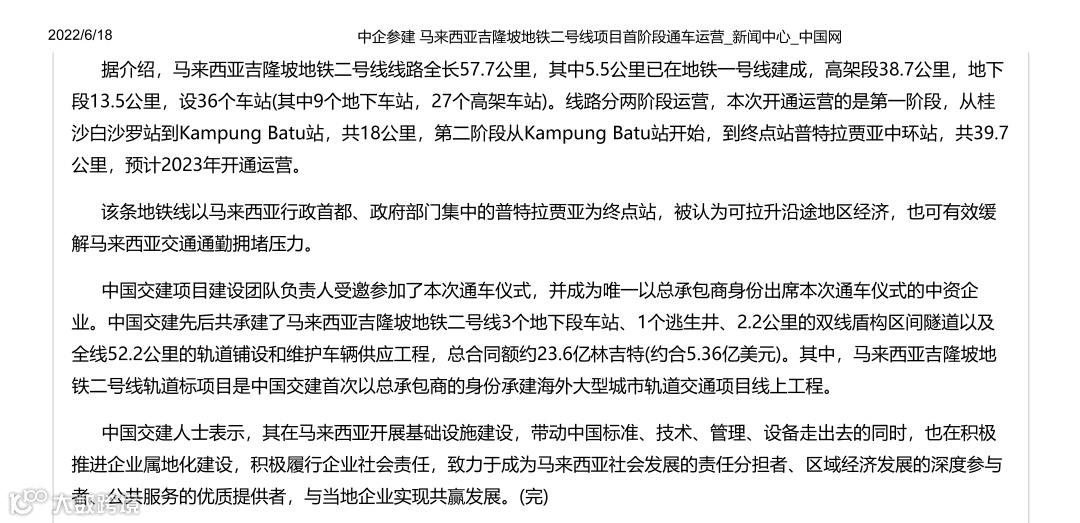 2022/6/18 中企参建 马来西亚吉隆坡地铁二号线项目首阶段通车运营_新闻中心_中国网

据介绍，马来西亚吉隆坡地铁二号线线路全长57.7公里，其中5.5公里已在地铁一号线建成，高架段38.7公里，地下段13.5公里，设36个车站(其中9个地下车站，27个高架车站)。线路分两阶段运营，本次开通运营的是第一阶段，从桂沙白沙罗站到Kampung Batu站，共18公里，第二阶段从Kampung Batu站开始，到终点站普特拉贾亚中环站，共39.7公里，预计2023年开通运营。

该条地铁线以马来西亚行政首都、政府部门集中的普特拉贾亚为终点站，被认为可拉升沿途地区经济，也可有效缓解马来西亚交通通勤拥堵压力。

中国交建项目建设团队负责人受邀参加了本次通车仪式，并成为唯一以总承包商身份出席本次通车仪式的中资企业。中国交建先后共承建了马来西亚吉隆坡地铁二号线3个地下段车站、1个逃生井、2.2公里的双线盾构区间隧道以及全线52.2公里的轨道铺设和维护车辆供应工程，总合同额约23.6亿林吉特(约合5.36亿美元)。其中，马来西亚吉隆坡地铁二号线轨道标项目是中国交建首次以总承包商的身份承建海外大型城市轨道交通项目线上工程。

中国交建人士表示，其在马来西亚开展基础设施建设，带动中国标准、技术、管理、设备走出去的同时，也在积极推进企业属地化建设，积极履行企业社会责任，致力于成为马来西亚社会发展的责任分担者、区域经济发展的深度参与者、公共服务的优质提供者，与当地企业实现共赢发展。(完)

大数跨境